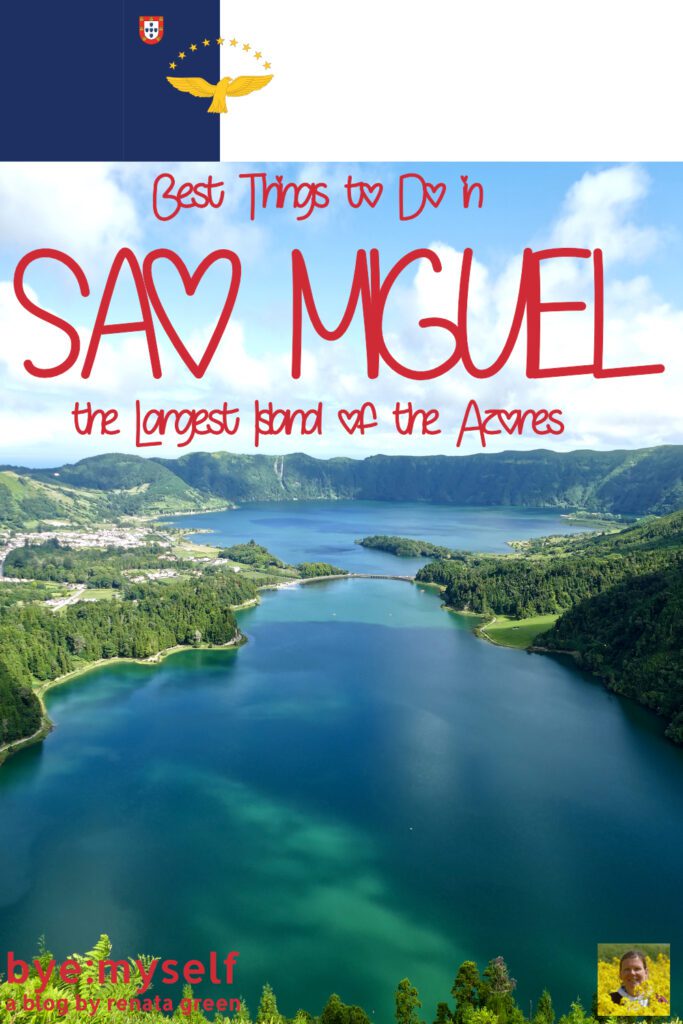 Best Things to Do in

SAO MIGUEL

the Largest Island of the Azores

bye:myself
a blog by renata green